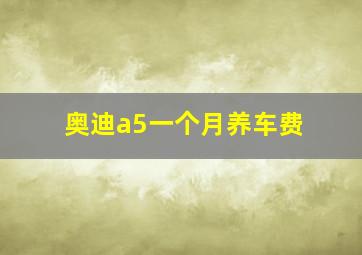 奥迪a5一个月养车费